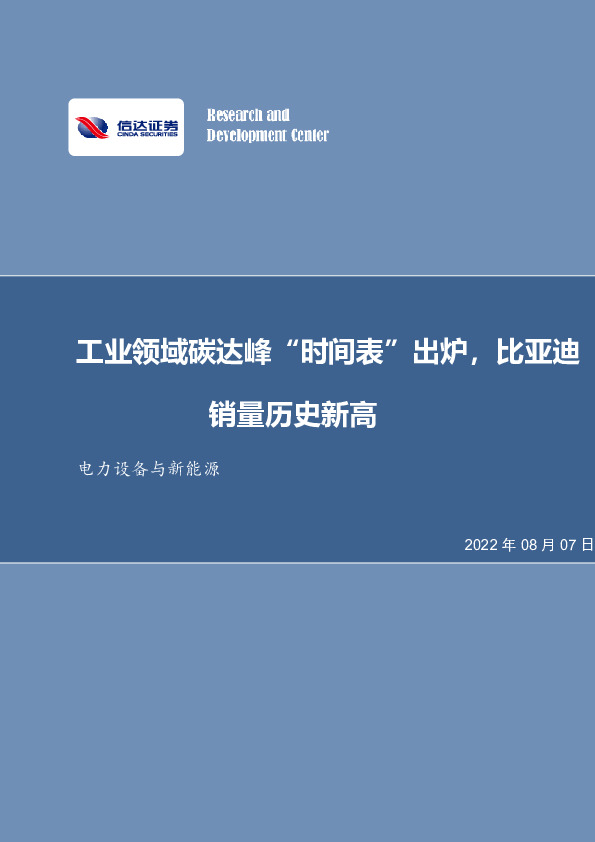 信达证券
CINDA SECURITIES

Research and
Development Center

工业领域碳达峰“时间表”出炉，比亚迪销量历史新高

电力设备与新能源

2022 年 08 月 07 日